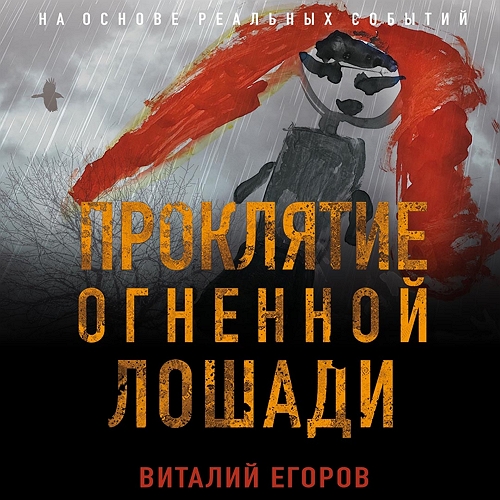 НА ОСНОВЕ РЕАЛЬНЫХ СОБЫТИЙ

ПРОКЛЯТИЕ ОГНЕННОЙ ЛОШАДИ

ВИТАЛИЙ ЕГОРОВ